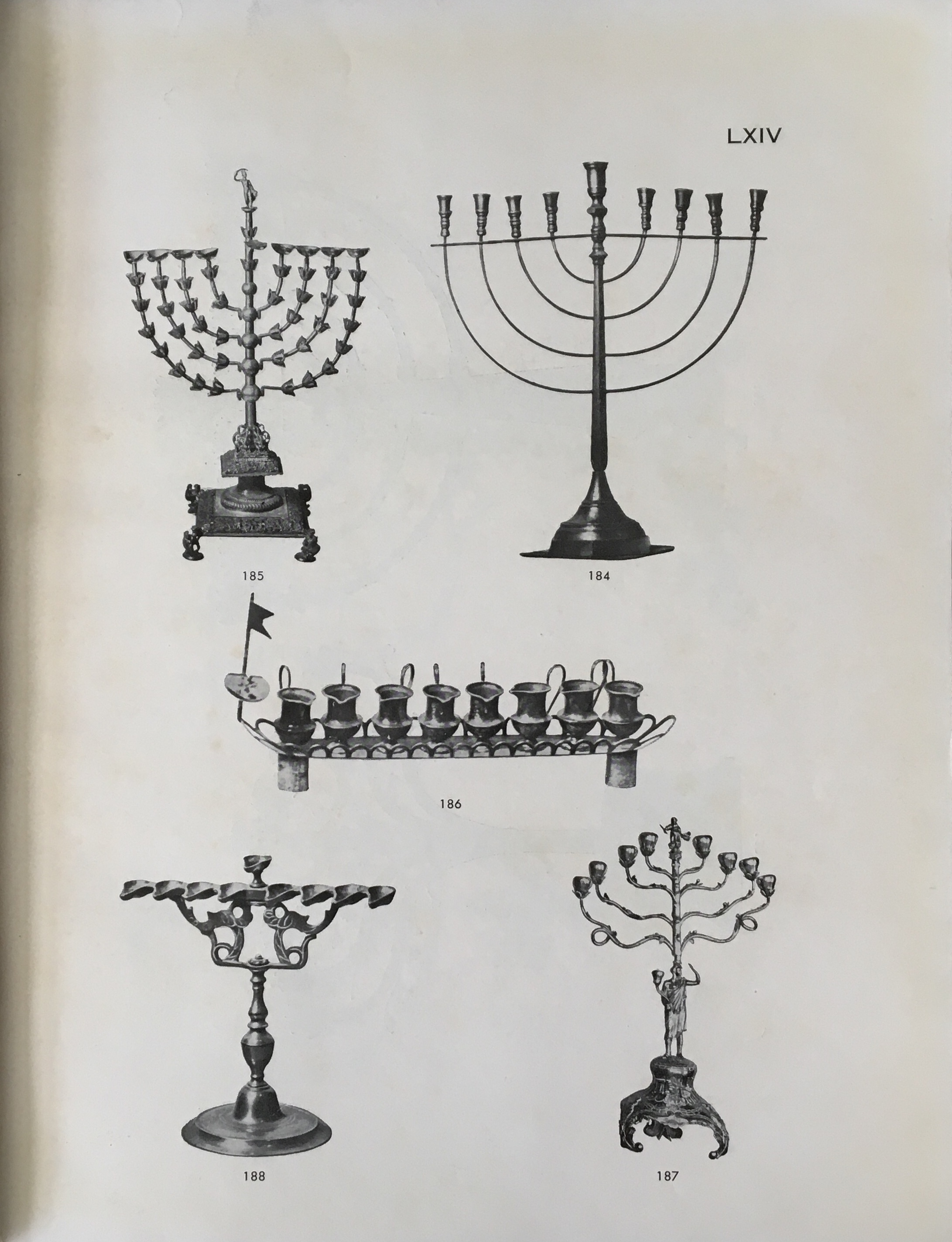 LXIV

185

184

186

188

187